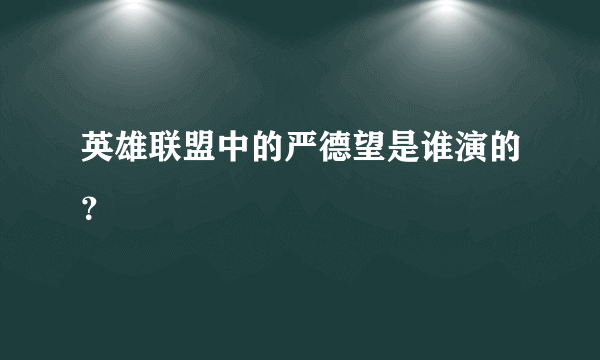 英雄联盟中的严德望是谁演的？